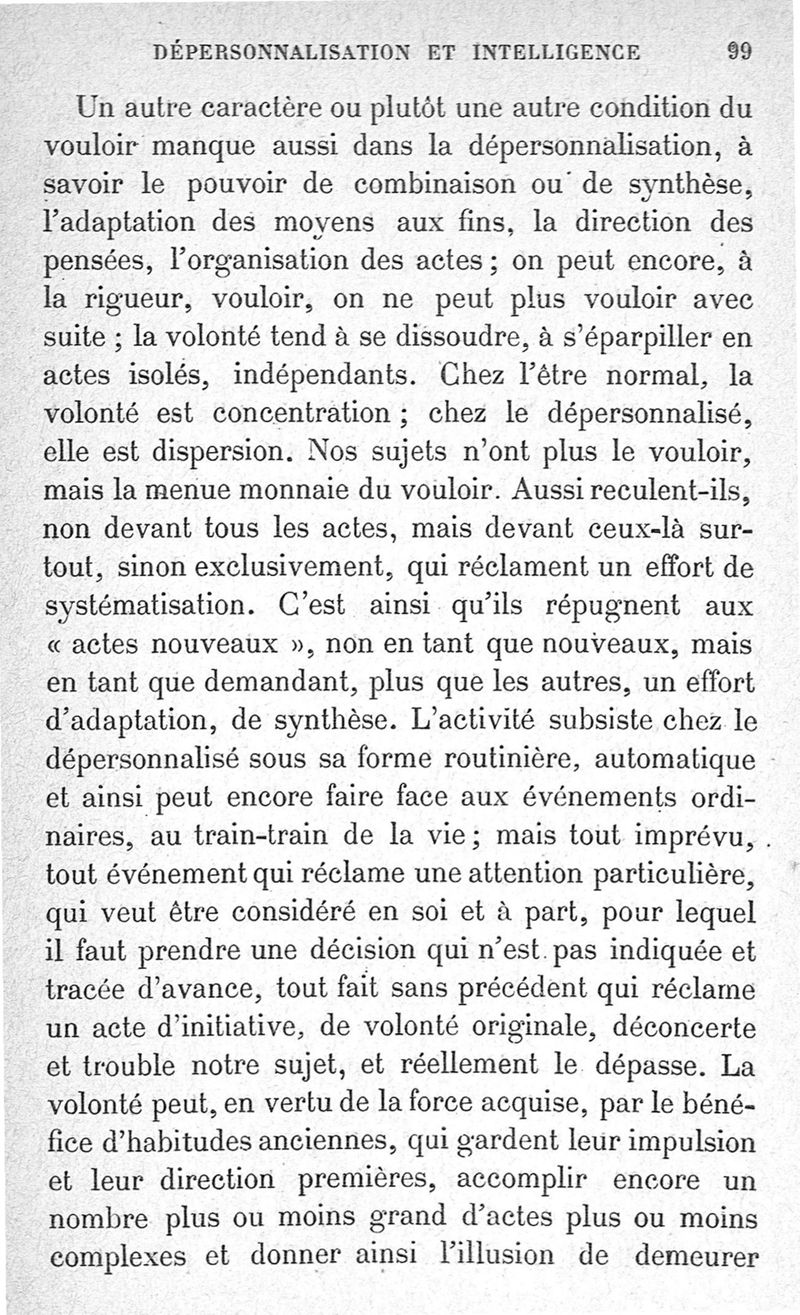 DÉPERSONNALISATION ET INTELLIGENCE 99

Un autre caractère ou plutôt une autre condition du vouloir manque aussi dans la dépersonnalisation, à savoir le pouvoir de combinaison ou de synthèse, l'adaptation des moyens aux fins, la direction des pensées, l'organisation des actes ; on peut encore, à la rigueur, vouloir, on ne peut plus vouloir avec suite ; la volonté tend à se dissoudre, à s'éparpiller en actes isolés, indépendants. Chez l'être normal, la volonté est concentration ; chez le dépersonnalisé, elle est dispersion. Nos sujets n'ont plus le vouloir, mais la menue monnaie du vouloir. Aussi reculent-ils, non devant tous les actes, mais devant ceux-là surtout, sinon exclusivement, qui réclament un effort de systématisation. C'est ainsi qu'ils répugnent aux « actes nouveaux », non en tant que nouveaux, mais en tant que demandant, plus que les autres, un effort d'adaptation, de synthèse. L'activité subsiste chez le dépersonnalisé sous sa forme routinière, automatique et ainsi peut encore faire face aux événements ordinaires, au train-train de la vie ; mais tout imprévu, tout événement qui réclame une attention particulière, qui veut être considéré en soi et à part, pour lequel il faut prendre une décision qui n'est pas indiquée et tracée d'avance, tout fait sans précédent qui réclame un acte d'initiative, de volonté originale, déconcerte et trouble notre sujet, et réellement le dépasse. La volonté peut, en vertu de la force acquise, par le bénéfice d'habitudes anciennes, qui gardent leur impulsion et leur direction premières, accomplir encore un nombre plus ou moins grand d'actes plus ou moins complexes et donner ainsi l'illusion de demeurer